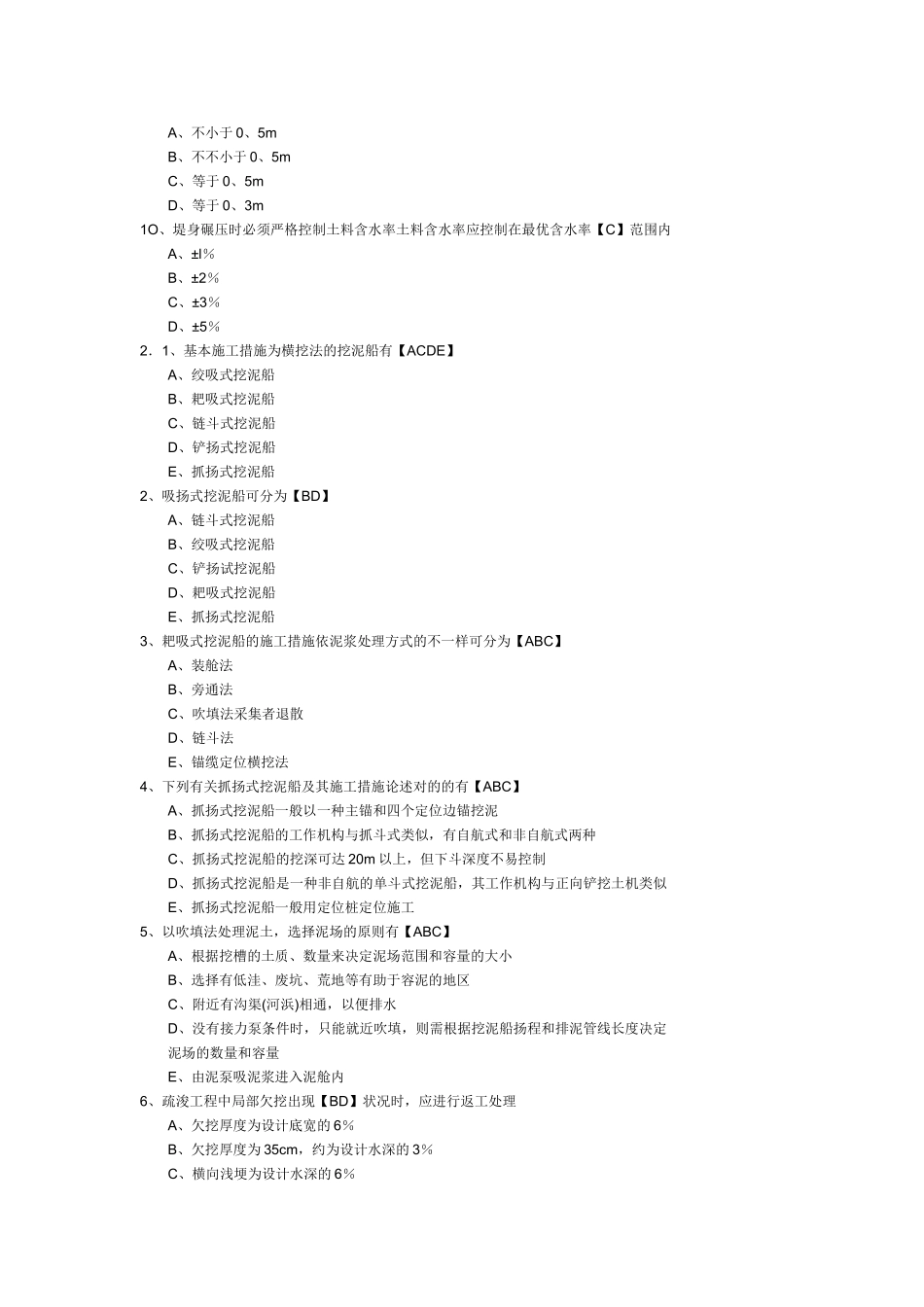 A、不小于0、5m
B、不不小于0、5m
C、等于0、5m
D、等于0、3m
1O、堤身碾压时必须严格控制土料含水率土料含水率应控制在最优含水率【C】范围内
A、±l%
B、±2%
C、±3%
D、±5%
2．1、基本施工措施为横挖法的挖泥船有【ACDE】
A、绞吸式挖泥船
B、耙吸式挖泥船
C、链斗式挖泥船
D、铲扬式挖泥船
E、抓扬式挖泥船
2、吸扬式挖泥船可分为【BD】
A、链斗式挖泥船
B、绞吸式挖泥船
C、铲扬试挖泥船
D、耙吸式挖泥船
E、抓扬式挖泥船
3、耙吸式挖泥船的施工措施依泥浆处理方式的不一样可分为【ABC】
A、装舱法
B、旁通法
C、吹填法采集者退散
D、链斗法
E、锚缆定位横挖法
4、下列有关抓扬式挖泥船及其施工措施论述对的的有【ABC】
A、抓扬式挖泥船一般以一种主锚和四个定位边锚挖泥
B、抓扬式挖泥船的工作机构与抓斗式类似，有自航式和非自航式两种
C、抓扬式挖泥船的挖深可达20m以上，但下斗深度不易控制
D、抓扬式挖泥船是一种非自航的单斗式挖泥船，其工作机构与正向铲挖土机类似
E、抓扬式挖泥船一般用定位桩定位施工
5、以吹填法处理泥土，选择泥场的原则有【ABC】
A、根据挖槽的土质、数量来决定泥场范围和容量的大小
B、选择有低洼、废坑、荒地等有助于容泥的地区
C、附近有沟渠(河浜)相通，以便排水
D、没有接力泵条件时，只能就近吹填，则需根据挖泥船扬程和排泥管线长度决定泥场的数量和容量
E、由泥泵吸泥浆进入泥舱内
6、疏浚工程中局部欠挖出现【BD】状况时，应进行返工处理
A、欠挖厚度为设计底宽的6%
B、欠挖厚度为35cm，约为设计水深的3%
C、横向浅埂为设计水深的6%